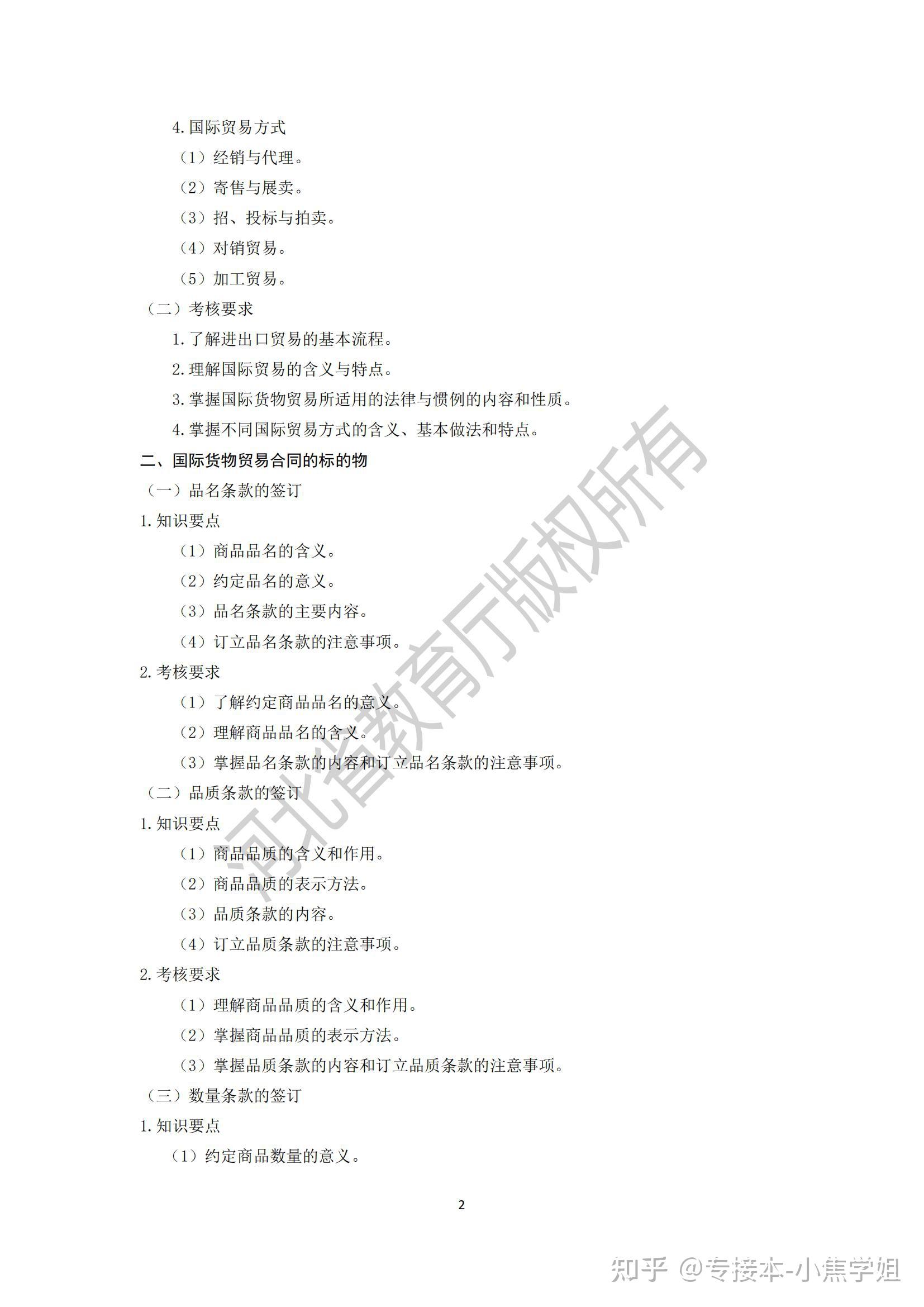 4.国际贸易方式

（1）经销与代理。

（2）寄售与展卖。

（3）招、投标与拍卖。

（4）对销贸易。

（5）加工贸易。

（二）考核要求

1.了解进出口贸易的基本流程。

2.理解国际贸易的含义与特点。

3.掌握国际货物贸易所适用的法律与惯例的内容和性质。

4.掌握不同国际贸易方式的含义、基本做法和特点。

二、国际货物贸易合同的标的物

（一）品名条款的签订

1.知识要点

（1）商品品名的含义。

（2）约定品名的意义。

（3）品名条款的主要内容。

（4）订立品名条款的注意事项。

2.考核要求

（1）了解约定商品品名的意义。

（2）理解商品品名的含义。

（3）掌握品名条款的内容和订立品名条款的注意事项。

（二）品质条款的签订

1.知识要点

（1）商品品质的含义和作用。

（2）商品品质的表示方法。

（3）品质条款的内容。

（4）订立品质条款的注意事项。

2.考核要求

（1）理解商品品质的含义和作用。

（2）掌握商品品质的表示方法。

（3）掌握品质条款的内容和订立品质条款的注意事项。

（三）数量条款的签订

1.知识要点

（1）约定商品数量的意义。

2

河北省教育厅版权所有

知乎 @专接本-小焦学姐